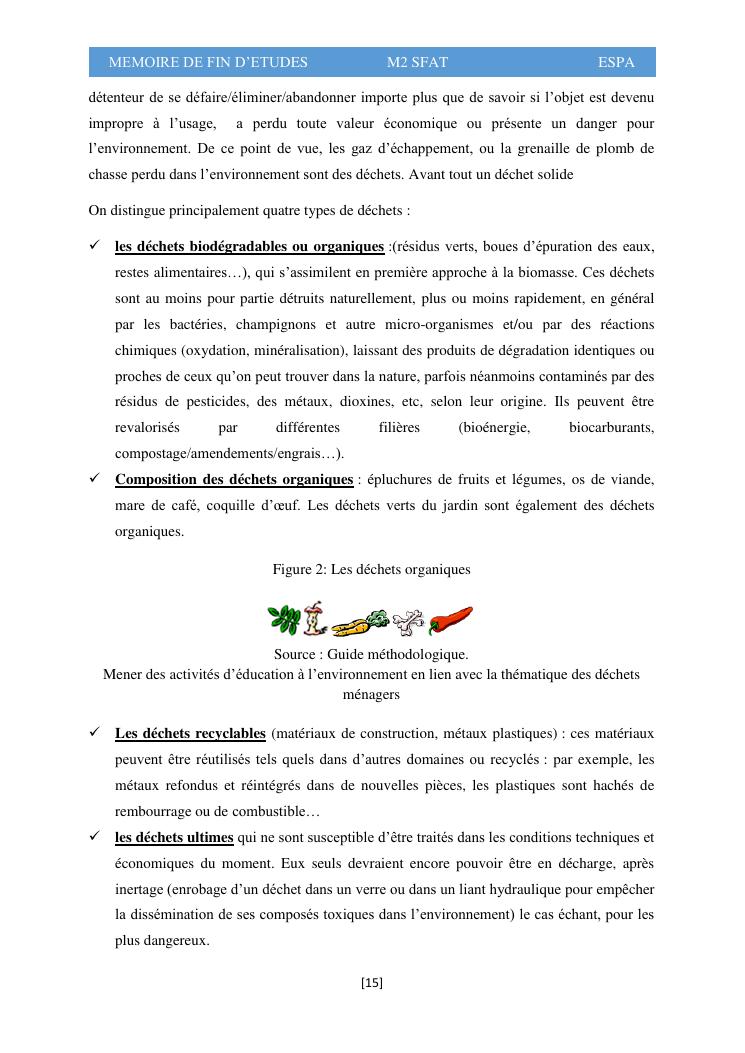 MEMOIRE DE FIN D'ETUDES M2 SFAT ESPA

détenteur de se défaire/éliminer/abandonner importe plus que de savoir si l'objet est devenu impropre à l'usage, a perdu toute valeur économique ou présente un danger pour l'environnement. De ce point de vue, les gaz d'échappement, ou la grenaille de plomb de chasse perdu dans l'environnement sont des déchets. Avant tout un déchet solide

On distingue principalement quatre types de déchets :

✓ les déchets biodégradables ou organiques :(résidus verts, boues d'épuration des eaux, restes alimentaires…), qui s'assimilent en première approche à la biomasse. Ces déchets sont au moins pour partie détruits naturellement, plus ou moins rapidement, en général par les bactéries, champignons et autre micro-organismes et/ou par des réactions chimiques (oxydation, minéralisation), laissant des produits de dégradation identiques ou proches de ceux qu'on peut trouver dans la nature, parfois néanmoins contaminés par des résidus de pesticides, des métaux, dioxines, etc, selon leur origine. Ils peuvent être revalorisés par différentes filières (bioénergie, biocarburants, compostage/amendements/engrais…).

✓ Composition des déchets organiques : épluchures de fruits et légumes, os de viande, mare de café, coquille d'œuf. Les déchets verts du jardin sont également des déchets organiques.

Figure 2: Les déchets organiques

Source : Guide méthodologique.
Mener des activités d'éducation à l'environnement en lien avec la thématique des déchets ménagers

✓ Les déchets recyclables (matériaux de construction, métaux plastiques) : ces matériaux peuvent être réutilisés tels quels dans d'autres domaines ou recyclés : par exemple, les métaux refondus et réintégrés dans de nouvelles pièces, les plastiques sont hachés de rembourrage ou de combustible…

✓ les déchets ultimes qui ne sont susceptible d'être traités dans les conditions techniques et économiques du moment. Eux seuls devraient encore pouvoir être en décharge, après inertage (enrobage d'un déchet dans un verre ou dans un liant hydraulique pour empêcher la dissémination de ses composés toxiques dans l'environnement) le cas échant, pour les plus dangereux.

[15]